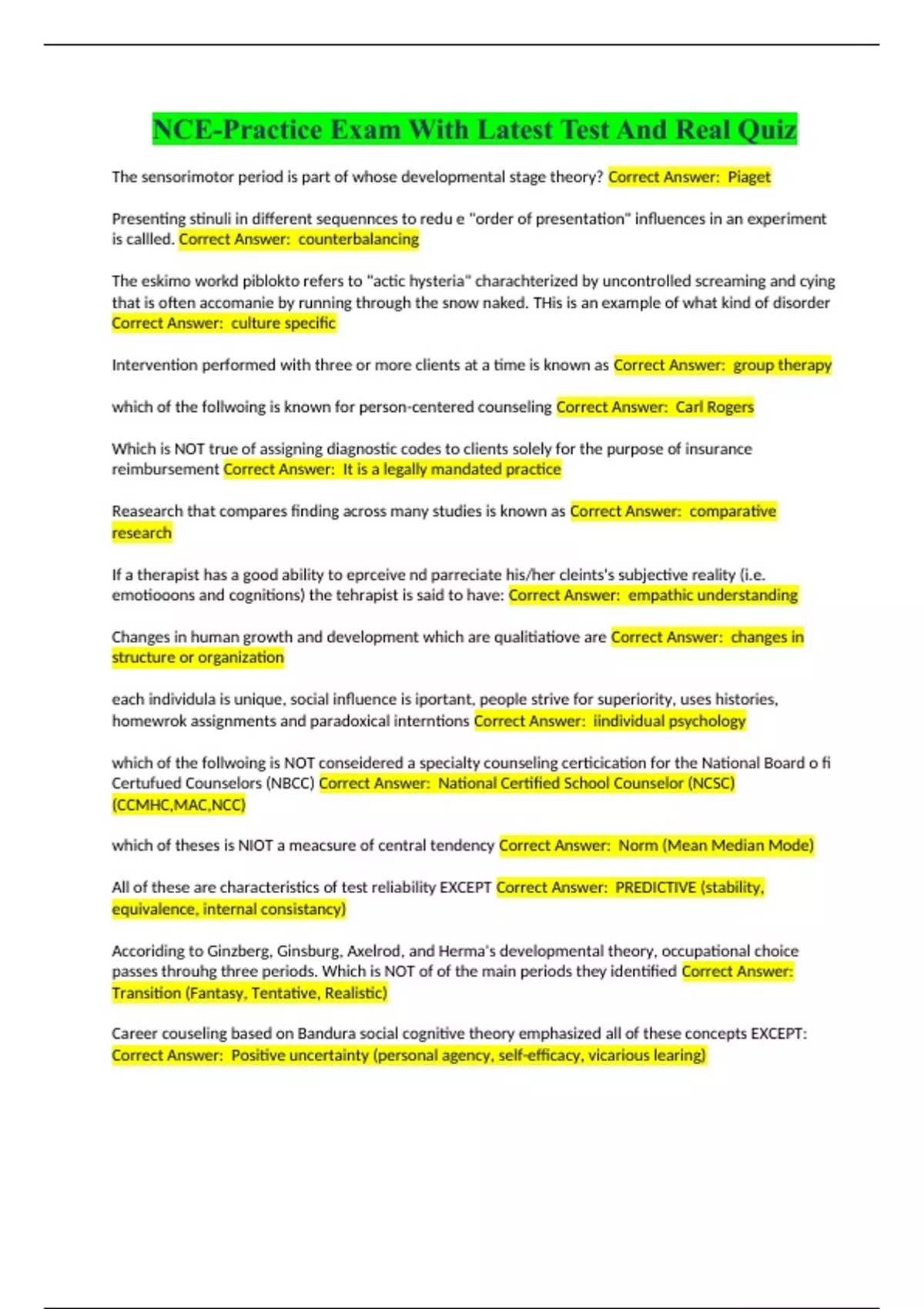 NCE-Practice Exam With Latest Test And Real Quiz

The sensorimotor period is part of whose developmental stage theory? Correct Answer: Piaget

Presenting stinuli in different sequennces to redu e "order of presentation" influences in an experiment is callled. Correct Answer: counterbalancing

The eskimo workd piblokto refers to "actic hysteria" charachterized by uncontrolled screaming and cying that is often accomanie by running through the snow naked. THis is an example of what kind of disorder Correct Answer: culture specific

Intervention performed with three or more clients at a time is known as Correct Answer: group therapy

which of the follwoing is known for person-centered counseling Correct Answer: Carl Rogers

Which is NOT true of assigning diagnostic codes to clients solely for the purpose of insurance reimbursement Correct Answer: It is a legally mandated practice

Reasearch that compares finding across many studies is known as Correct Answer: comparative research

If a therapist has a good ability to eprceive nd parreciate his/her cleints's subjective reality (i.e. emotiooons and cognitions) the tehrapist is said to have: Correct Answer: empathic understanding

Changes in human growth and development which are qualitiatiove are Correct Answer: changes in structure or organization

each individula is unique, social influence is iportant, people strive for superiority, uses histories, homewrok assignments and paradoxical interntions Correct Answer: iindividual psychology

which of the follwoing is NOT conseidered a specialty counseling certicication for the National Board o fi Certufued Counselors (NBCC) Correct Answer: National Certified School Counselor (NCSC) (CCMHC,MAC,NCC)

which of theses is NIOT a meacsure of central tendency Correct Answer: Norm (Mean Median Mode)

All of these are characteristics of test reliability EXCEPT Correct Answer: PREDICTIVE (stability, equivalence, internal consistancy)

Accoriding to Ginzberg, Ginsburg, Axelrod, and Herma's developmental theory, occupational choice passes throuhg three periods. Which is NOT of of the main periods they identified Correct Answer: Transition (Fantasy, Tentative, Realistic)

Career couseling based on Bandura social cognitive theory emphasized all of these concepts EXCEPT: Correct Answer: Positive uncertainty (personal agency, self-efficacy, vicarious learing)